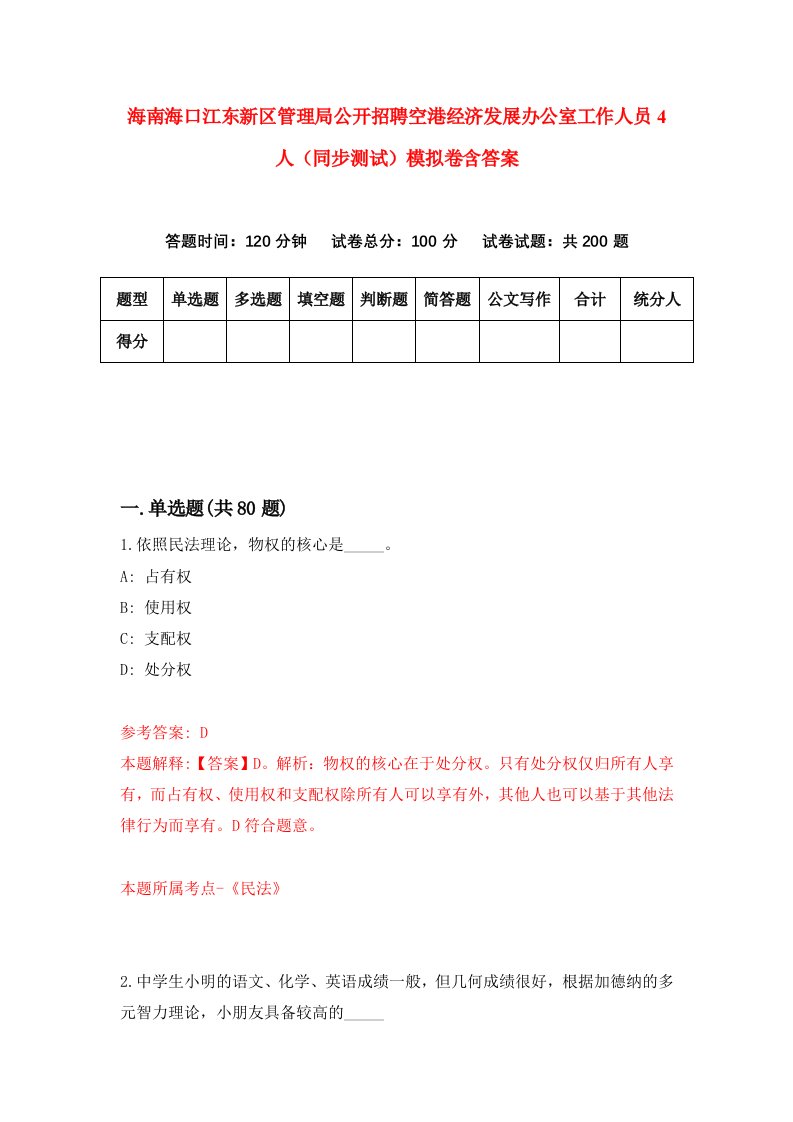 海南海口江东新区管理局公开招聘空港经济发展办公室工作人员4人（同步测试）模拟卷含答案

答题时间：120分钟　试卷总分：100分　试卷试题：共200题

| 题型 | 单选题 | 多选题 | 填空题 | 判断题 | 简答题 | 公文写作 | 合计 | 统分人 |
|---|---|---|---|---|---|---|---|---|
| 得分 | | | | | | | | |

一.单选题(共80题)

1.依照民法理论，物权的核心是_____。

A: 占有权

B: 使用权

C: 支配权

D: 处分权

参考答案: D

本题解释:【答案】D。解析：物权的核心在于处分权。只有处分权仅归所有人享有，而占有权、使用权和支配权除所有人可以享有外，其他人也可以基于其他法律行为而享有。D符合题意。

本题所属考点-《民法》

2.中学生小明的语文、化学、英语成绩一般，但几何成绩很好，根据加德纳的多元智力理论，小朋友具备较高的_____